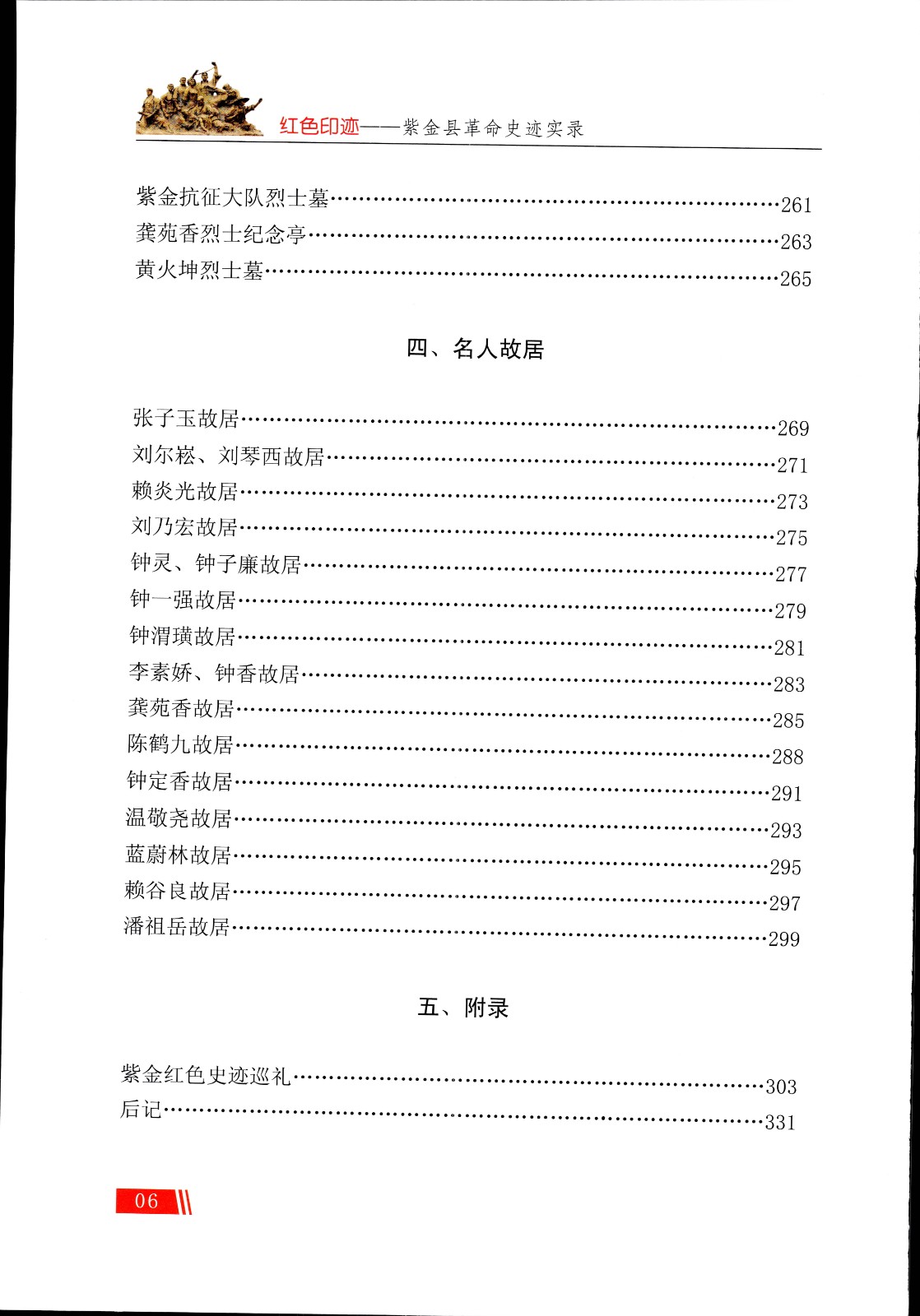 红色印迹——紫金县革命史迹实录

紫金抗征大队烈士墓……261
龚苑香烈士纪念亭……263
黄火坤烈士墓……265

四、名人故居

张子玉故居……269
刘尔崧、刘琴西故居……271
赖炎光故居……273
刘乃宏故居……275
钟灵、钟子廉故居……277
钟一强故居……279
钟渭璜故居……281
李素娇、钟香故居……283
龚苑香故居……285
陈鹤九故居……288
钟定香故居……291
温敬尧故居……293
蓝蔚林故居……295
赖谷良故居……297
潘祖岳故居……299

五、附录

紫金红色史迹巡礼……303
后记……331

06